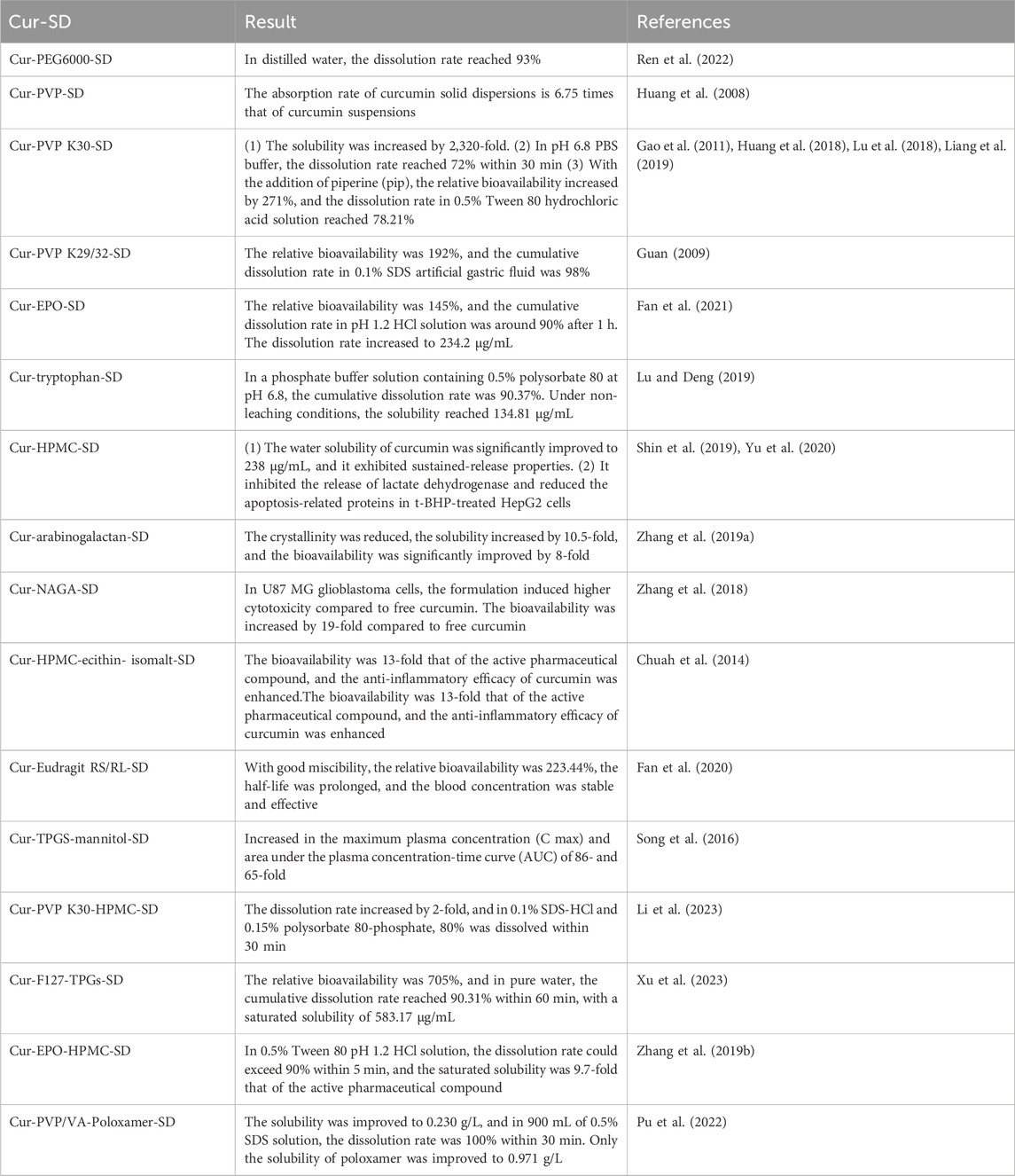 | Cur-SD | Result | References |
|---|---|---|
| Cur-PEG6000-SD | In distilled water, the dissolution rate reached 93% | Ren et al. (2022) |
| Cur-PVP-SD | The absorption rate of curcumin solid dispersions is 6.75 times that of curcumin suspensions | Huang et al. (2008) |
| Cur-PVP K30-SD | (1) The solubility was increased by 2,320-fold. (2) In pH 6.8 PBS buffer, the dissolution rate reached 72% within 30 min (3) With the addition of piperine (pip), the relative bioavailability increased by 271%, and the dissolution rate in 0.5% Tween 80 hydrochloric acid solution reached 78.21% | Gao et al. (2011), Huang et al. (2018), Lu et al. (2018), Liang et al. (2019) |
| Cur-PVP K29/32-SD | The relative bioavailability was 192%, and the cumulative dissolution rate in 0.1% SDS artificial gastric fluid was 98% | Guan (2009) |
| Cur-EPO-SD | The relative bioavailability was 145%, and the cumulative dissolution rate in pH 1.2 HCl solution was around 90% after 1 h. The dissolution rate increased to 234.2 μg/mL | Fan et al. (2021) |
| Cur-tryptophan-SD | In a phosphate buffer solution containing 0.5% polysorbate 80 at pH 6.8, the cumulative dissolution rate was 90.37%. Under non-leaching conditions, the solubility reached 134.81 μg/mL | Lu and Deng (2019) |
| Cur-HPMC-SD | (1) The water solubility of curcumin was significantly improved to 238 μg/mL, and it exhibited sustained-release properties. (2) It inhibited the release of lactate dehydrogenase and reduced the apoptosis-related proteins in t-BHP-treated HepG2 cells | Shin et al. (2019), Yu et al. (2020) |
| Cur-arabinogalactan-SD | The crystallinity was reduced, the solubility increased by 10.5-fold, and the bioavailability was significantly improved by 8-fold | Zhang et al. (2019a) |
| Cur-NAGA-SD | In U87 MG glioblastoma cells, the formulation induced higher cytotoxicity compared to free curcumin. The bioavailability was increased by 19-fold compared to free curcumin | Zhang et al. (2018) |
| Cur-HPMC-ecithin- isomalt-SD | The bioavailability was 13-fold that of the active pharmaceutical compound, and the anti-inflammatory efficacy of curcumin was enhanced.The bioavailability was 13-fold that of the active pharmaceutical compound, and the anti-inflammatory efficacy of curcumin was enhanced | Chuah et al. (2014) |
| Cur-Eudragit RS/RL-SD | With good miscibility, the relative bioavailability was 223.44%, the half-life was prolonged, and the blood concentration was stable and effective | Fan et al. (2020) |
| Cur-TPGS-mannitol-SD | Increased in the maximum plasma concentration (C max) and area under the plasma concentration-time curve (AUC) of 86- and 65-fold | Song et al. (2016) |
| Cur-PVP K30-HPMC-SD | The dissolution rate increased by 2-fold, and in 0.1% SDS-HCl and 0.15% polysorbate 80-phosphate, 80% was dissolved within 30 min | Li et al. (2023) |
| Cur-F127-TPGs-SD | The relative bioavailability was 705%, and in pure water, the cumulative dissolution rate reached 90.31% within 60 min, with a saturated solubility of 583.17 μg/mL | Xu et al. (2023) |
| Cur-EPO-HPMC-SD | In 0.5% Tween 80 pH 1.2 HCl solution, the dissolution rate could exceed 90% within 5 min, and the saturated solubility was 9.7-fold that of the active pharmaceutical compound | Zhang et al. (2019b) |
| Cur-PVP/VA-Poloxamer-SD | The solubility was improved to 0.230 g/L, and in 900 mL of 0.5% SDS solution, the dissolution rate was 100% within 30 min. Only the solubility of poloxamer was improved to 0.971 g/L | Pu et al. (2022) |